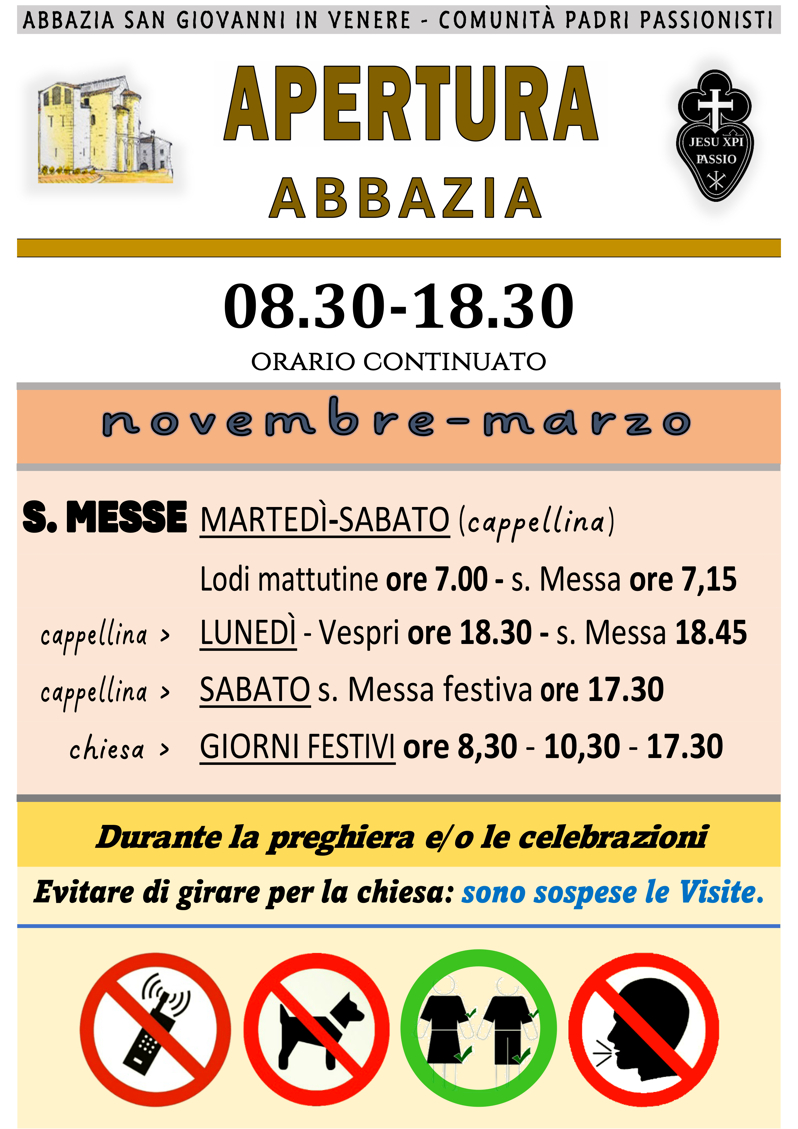 ABBAZIA SAN GIOVANNI IN VENERE - COMUNITÀ PADRI PASSIONISTI

APERTURA
ABBAZIA

JESU XPI PASSIO

08.30-18.30
ORARIO CONTINUATO

novembre-marzo

S. MESSE MARTEDÌ-SABATO (cappellina)
Lodi mattutine ore 7.00 - s. Messa ore 7,15
cappellina > LUNEDÌ - Vespri ore 18.30 - s. Messa 18.45
cappellina > SABATO s. Messa festiva ore 17.30
chiesa > GIORNI FESTIVI ore 8,30 - 10,30 - 17.30

Durante la preghiera e/o le celebrazioni
Evitare di girare per la chiesa: sono sospese le Visite.